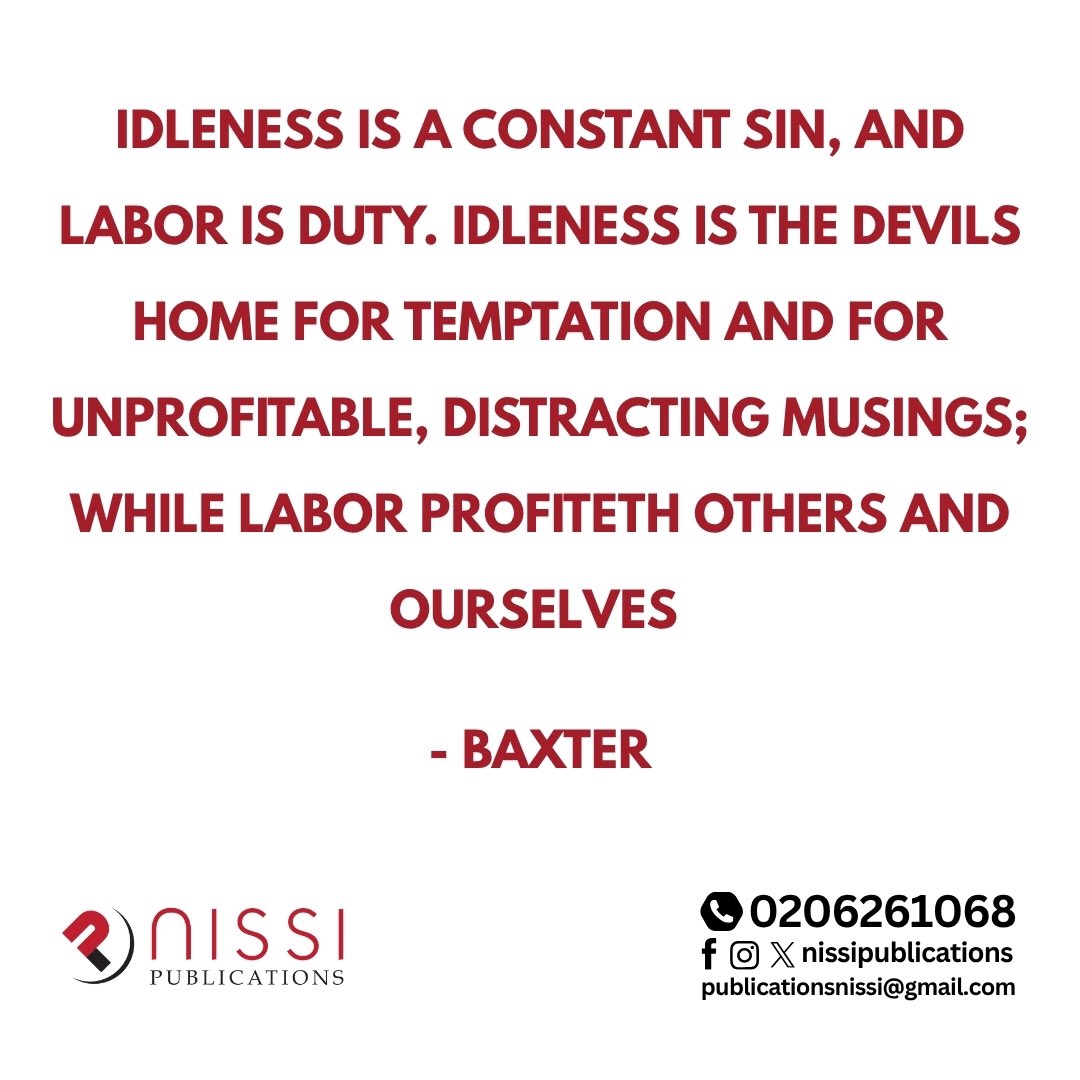 IDLENESS IS A CONSTANT SIN, AND LABOR IS DUTY. IDLENESS IS THE DEVILS HOME FOR TEMPTATION AND FOR UNPROFITABLE, DISTRACTING MUSINGS; WHILE LABOR PROFITETH OTHERS AND OURSELVES

- BAXTER

NISSI
PUBLICATIONS

0206261068
nissipublications
publicationsnissi@gmail.com